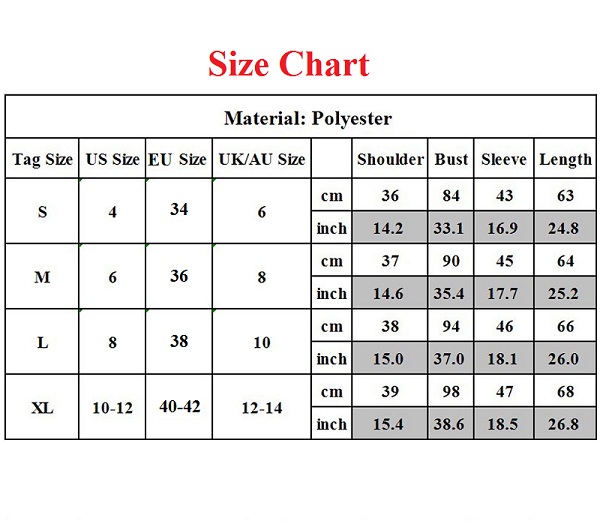 Size Chart

Material: Polyester

| Tag Size | US Size | EU Size | UK/AU Size | | Shoulder | Bust | Sleeve | Length |
|---|---|---|---|---|---|---|---|---|
| S | 4 | 34 | 6 | cm | 36 | 84 | 43 | 63 |
| | | | | inch | 14.2 | 33.1 | 16.9 | 24.8 |
| M | 6 | 36 | 8 | cm | 37 | 90 | 45 | 64 |
| | | | | inch | 14.6 | 35.4 | 17.7 | 25.2 |
| L | 8 | 38 | 10 | cm | 38 | 94 | 46 | 66 |
| | | | | inch | 15.0 | 37.0 | 18.1 | 26.0 |
| XL | 10-12 | 40-42 | 12-14 | cm | 39 | 98 | 47 | 68 |
| | | | | inch | 15.4 | 38.6 | 18.5 | 26.8 |